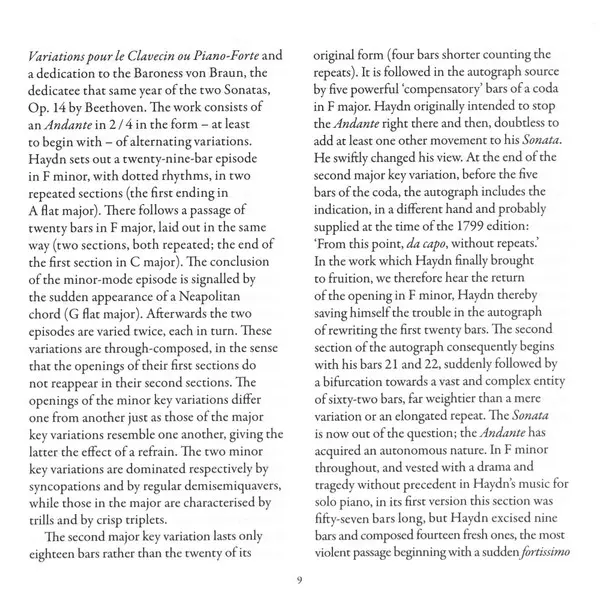 Variations pour le Clavecin ou Piano-Forte and a dedication to the Baroness von Braun, the dedicatee that same year of the two Sonatas, Op. 14 by Beethoven. The work consists of an Andante in 2 / 4 in the form – at least to begin with – of alternating variations. Haydn sets out a twenty-nine-bar episode in F minor, with dotted rhythms, in two repeated sections (the first ending in A flat major). There follows a passage of twenty bars in F major, laid out in the same way (two sections, both repeated; the end of the first section in C major). The conclusion of the minor-mode episode is signalled by the sudden appearance of a Neapolitan chord (G flat major). Afterwards the two episodes are varied twice, each in turn. These variations are through-composed, in the sense that the openings of their first sections do not reappear in their second sections. The openings of the minor key variations differ one from another just as those of the major key variations resemble one another, giving the latter the effect of a refrain. The two minor key variations are dominated respectively by syncopations and by regular demisemiquavers, while those in the major are characterised by trills and by crisp triplets.

The second major key variation lasts only eighteen bars rather than the twenty of its original form (four bars shorter counting the repeats). It is followed in the autograph source by five powerful 'compensatory' bars of a coda in F major. Haydn originally intended to stop the Andante right there and then, doubtless to add at least one other movement to his Sonata. He swiftly changed his view. At the end of the second major key variation, before the five bars of the coda, the autograph includes the indication, in a different hand and probably supplied at the time of the 1799 edition: 'From this point, da capo, without repeats.' In the work which Haydn finally brought to fruition, we therefore hear the return of the opening in F minor, Haydn thereby saving himself the trouble in the autograph of rewriting the first twenty bars. The second section of the autograph consequently begins with his bars 21 and 22, suddenly followed by a bifurcation towards a vast and complex entity of sixty-two bars, far weightier than a mere variation or an elongated repeat. The Sonata is now out of the question; the Andante has acquired an autonomous nature. In F minor throughout, and vested with a drama and tragedy without precedent in Haydn's music for solo piano, in its first version this section was fifty-seven bars long, but Haydn excised nine bars and composed fourteen fresh ones, the most violent passage beginning with a sudden fortissimo

9